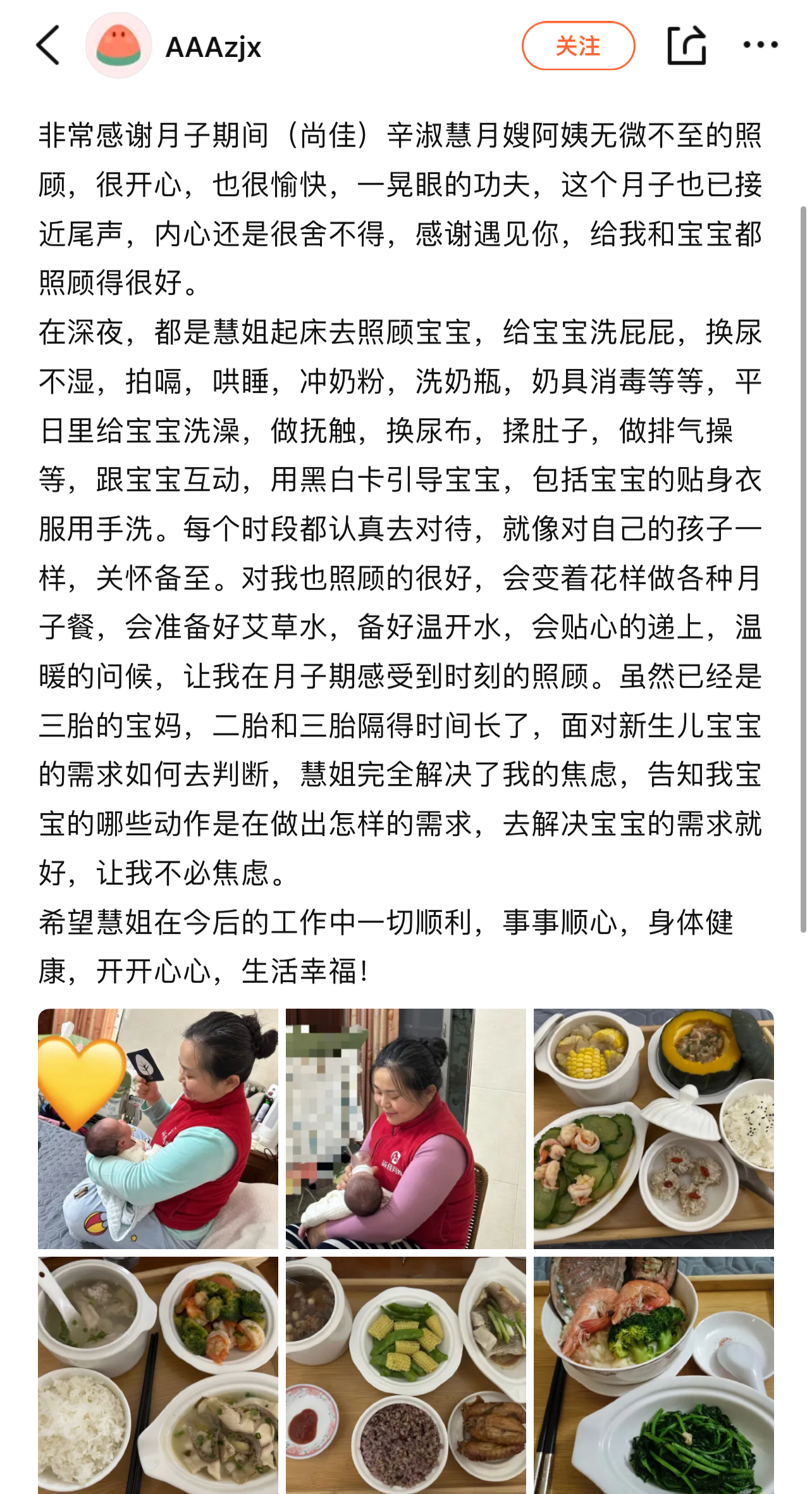 AAAzjx

关注

非常感谢月子期间（尚佳）辛淑慧月嫂阿姨无微不至的照顾，很开心，也很愉快，一晃眼的功夫，这个月子也已接近尾声，内心还是很舍不得，感谢遇见你，给我和宝宝都照顾得很好。
在深夜，都是慧姐起床去照顾宝宝，给宝宝洗屁屁，换尿不湿，拍嗝，哄睡，冲奶粉，洗奶瓶，奶具消毒等等，平日里给宝宝洗澡，做抚触，换尿布，揉肚子，做排气操等，跟宝宝互动，用黑白卡引导宝宝，包括宝宝的贴身衣服用手洗。每个时段都认真去对待，就像对自己的孩子一样，关怀备至。对我也照顾的很好，会变着花样做各种月子餐，会准备好艾草水，备好温开水，会贴心的递上，温暖的问候，让我在月子期感受到时刻的照顾。虽然已经是三胎的宝妈，二胎和三胎隔得时间长了，面对新生儿宝宝的需求如何去判断，慧姐完全解决了我的焦虑，告知我宝宝的哪些动作是在做出怎样的需求，去解决宝宝的需求就好，让我不必焦虑。
希望慧姐在今后的工作中一切顺利，事事顺心，身体健康，开开心心，生活幸福！